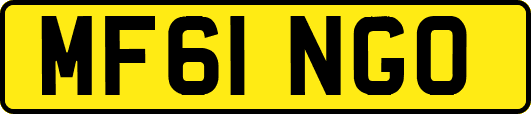 MF61 NGO